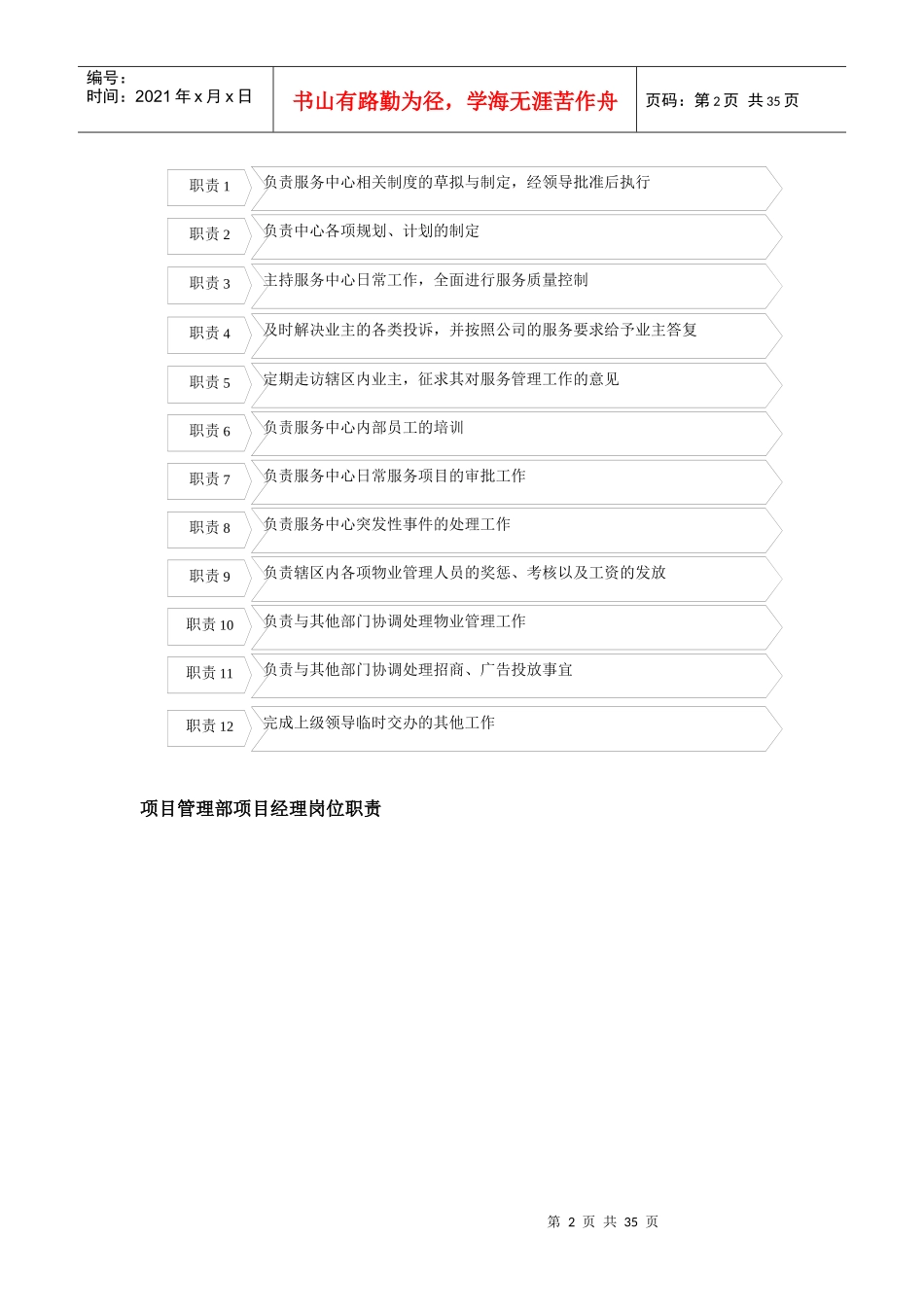 编号：
时间：2021 年 x 月 x 日

书山有路勤为径，学海无涯苦作舟

页码：第 2 页 共 35 页

职责 1 负责服务中心相关制度的草拟与制定，经领导批准后执行

职责 2 负责中心各项规划、计划的制定

职责 3 主持服务中心日常工作，全面进行服务质量控制

职责 4 及时解决业主的各类投诉，并按照公司的服务要求给予业主答复

职责 5 定期走访辖区内业主，征求其对服务管理工作的意见

职责 6 负责服务中心内部员工的培训

职责 7 负责服务中心日常服务项目的审批工作

职责 8 负责服务中心突发性事件的处理工作

职责 9 负责辖区内各项物业管理人员的奖惩、考核以及工资的发放

职责 10 负责与其他部门协调处理物业管理工作

职责 11 负责与其他部门协调处理招商、广告投放事宜

职责 12 完成上级领导临时交办的其他工作

项目管理部项目经理岗位职责

第 2 页 共 35 页